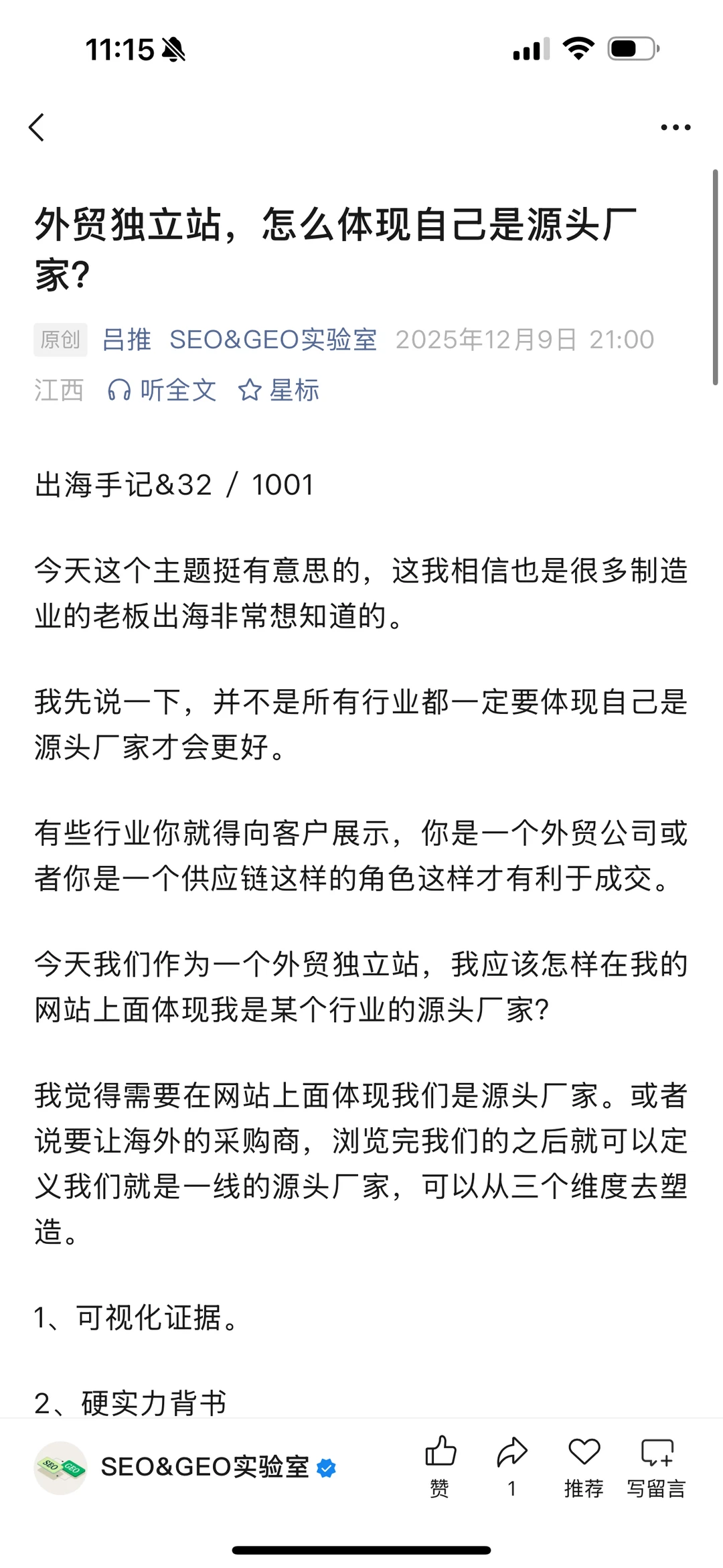 11:15

外贸独立站，怎么体现自己是源头厂家?

原创 吕推 SEO&GEO实验室 2025年12月9日 21:00 江西 听全文 星标

出海手记&32 / 1001

今天这个主题挺有意思的，这我相信也是很多制造业的老板出海非常想知道的。

我先说一下，并不是所有行业都一定要体现自己是源头厂家才会更好。

有些行业你就得向客户展示，你是一个外贸公司或者你是一个供应链这样的角色这样才有利于成交。

今天我们作为一个外贸独立站，我应该怎样在我的网站上面体现我是某个行业的源头厂家?

我觉得需要在网站上面体现我们是源头厂家。或者说要让海外的采购商，浏览完我们的之后就可以定义我们就是一线的源头厂家，可以从三个维度去塑造。

1、可视化证据。

2、硬实力背书

SEO&GEO实验室 赞 1 推荐 写留言